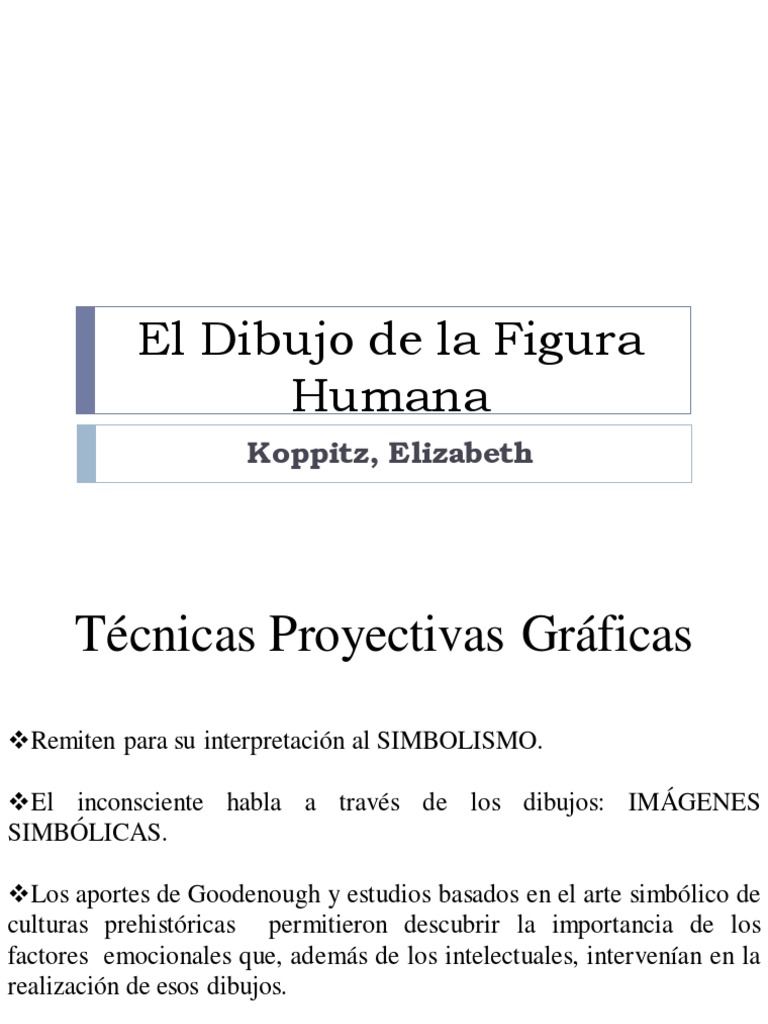 El Dibujo de la Figura Humana

Koppitz, Elizabeth

Técnicas Proyectivas Gráficas

❖Remiten para su interpretación al SIMBOLISMO.

❖El inconsciente habla a través de los dibujos: IMÁGENES SIMBÓLICAS.

❖Los aportes de Goodenough y estudios basados en el arte simbólico de culturas prehistóricas permitieron descubrir la importancia de los factores emocionales que, además de los intelectuales, intervenían en la realización de esos dibujos.